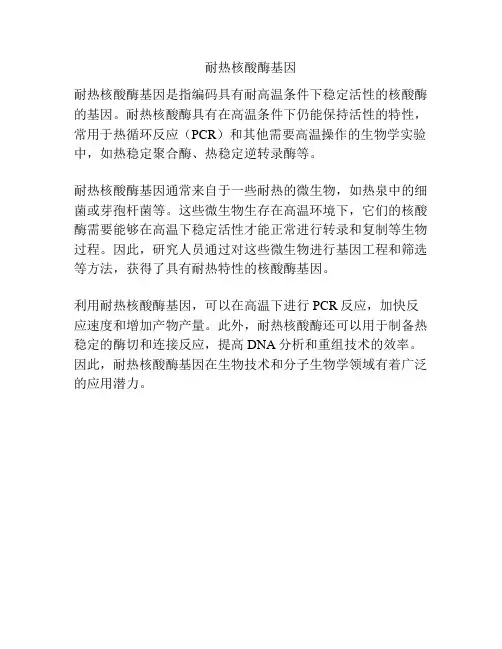 耐热核酸酶基因

耐热核酸酶基因是指编码具有耐高温条件下稳定活性的核酸酶的基因。耐热核酸酶具有在高温条件下仍能保持活性的特性，常用于热循环反应（PCR）和其他需要高温操作的生物学实验中，如热稳定聚合酶、热稳定逆转录酶等。

耐热核酸酶基因通常来自于一些耐热的微生物，如热泉中的细菌或芽孢杆菌等。这些微生物生存在高温环境下，它们的核酸酶需要能够在高温下稳定活性才能正常进行转录和复制等生物过程。因此，研究人员通过对这些微生物进行基因工程和筛选等方法，获得了具有耐热特性的核酸酶基因。

利用耐热核酸酶基因，可以在高温下进行 PCR 反应，加快反应速度和增加产物产量。此外，耐热核酸酶还可以用于制备热稳定的酶切和连接反应，提高 DNA 分析和重组技术的效率。因此，耐热核酸酶基因在生物技术和分子生物学领域有着广泛的应用潜力。